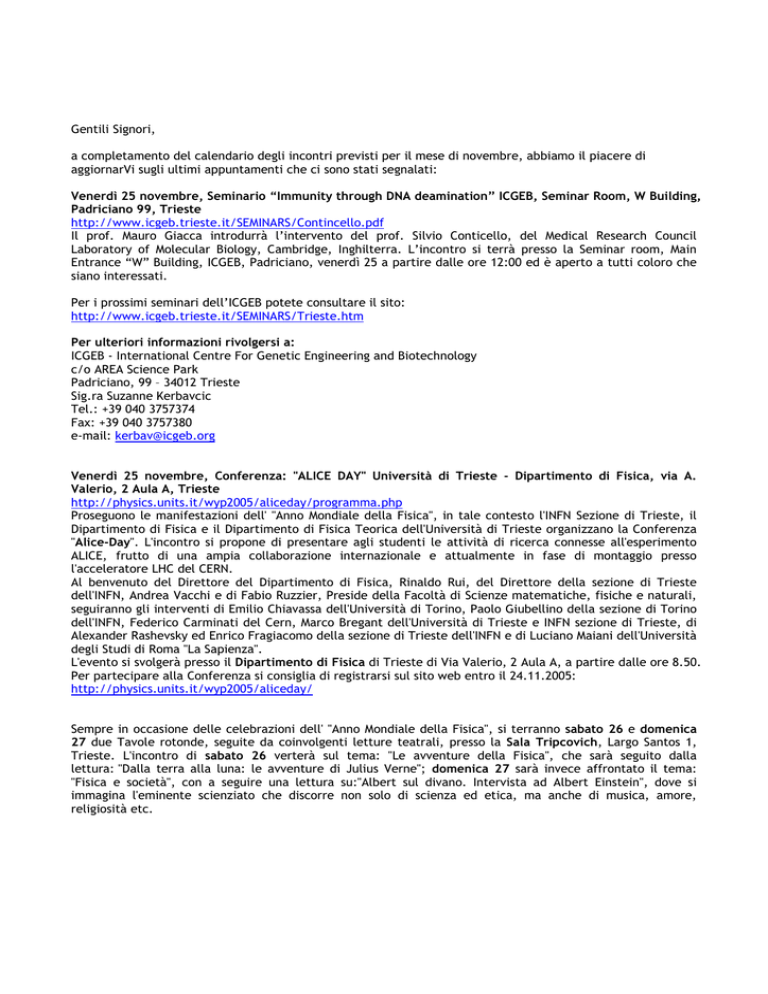 Gentili Signori,

a completamento del calendario degli incontri previsti per il mese di novembre, abbiamo il piacere di aggiornarVi sugli ultimi appuntamenti che ci sono stati segnalati:

Venerdì 25 novembre, Seminario “Immunity through DNA deamination” ICGEB, Seminar Room, W Building, Padriciano 99, Trieste
http://www.icgeb.trieste.it/SEMINARS/Contincello.pdf
Il prof. Mauro Giacca introdurrà l’intervento del prof. Silvio Conticello, del Medical Research Council Laboratory of Molecular Biology, Cambridge, Inghilterra. L’incontro si terrà presso la Seminar room, Main Entrance “W” Building, ICGEB, Padriciano, venerdì 25 a partire dalle ore 12:00 ed è aperto a tutti coloro che siano interessati.

Per i prossimi seminari dell’ICGEB potete consultare il sito:
http://www.icgeb.trieste.it/SEMINARS/Trieste.htm

Per ulteriori informazioni rivolgersi a:
ICGEB - International Centre For Genetic Engineering and Biotechnology
c/o AREA Science Park
Padriciano, 99 – 34012 Trieste
Sig.ra Suzanne Kerbavcic
Tel.: +39 040 3757374
Fax: +39 040 3757380
e-mail: kerbav@icgeb.org

Venerdì 25 novembre, Conferenza: "ALICE DAY" Università di Trieste - Dipartimento di Fisica, via A. Valerio, 2 Aula A, Trieste
http://physics.units.it/wyp2005/aliceday/programma.php
Proseguono le manifestazioni dell' "Anno Mondiale della Fisica", in tale contesto l'INFN Sezione di Trieste, il Dipartimento di Fisica e il Dipartimento di Fisica Teorica dell'Università di Trieste organizzano la Conferenza "Alice-Day". L'incontro si propone di presentare agli studenti le attività di ricerca connesse all'esperimento ALICE, frutto di una ampia collaborazione internazionale e attualmente in fase di montaggio presso l'acceleratore LHC del CERN.
Al benvenuto del Direttore del Dipartimento di Fisica, Rinaldo Rui, del Direttore della sezione di Trieste dell'INFN, Andrea Vacchi e di Fabio Ruzzier, Preside della Facoltà di Scienze matematiche, fisiche e naturali, seguiranno gli interventi di Emilio Chiavassa dell'Università di Torino, Paolo Giubellino della sezione di Torino dell'INFN, Federico Carminati del Cern, Marco Bregant dell'Università di Trieste e INFN sezione di Trieste, di Alexander Rashevsky ed Enrico Fragiacomo della sezione di Trieste dell'INFN e di Luciano Maiani dell'Università degli Studi di Roma "La Sapienza".
L'evento si svolgerà presso il Dipartimento di Fisica di Trieste di Via Valerio, 2 Aula A, a partire dalle ore 8.50.
Per partecipare alla Conferenza si consiglia di registrarsi sul sito web entro il 24.11.2005:
http://physics.units.it/wyp2005/aliceday/

Sempre in occasione delle celebrazioni dell' "Anno Mondiale della Fisica", si terranno sabato 26 e domenica 27 due Tavole rotonde, seguite da coinvolgenti letture teatrali, presso la Sala Tripcovich, Largo Santos 1, Trieste. L'incontro di sabato 26 verterà sul tema: "Le avventure della Fisica", che sarà seguito dalla lettura: "Dalla terra alla luna: le avventure di Julius Verne"; domenica 27 sarà invece affrontato il tema: "Fisica e società", con a seguire una lettura su:"Albert sul divano. Intervista ad Albert Einstein", dove si immagina l'eminente scienziato che discorre non solo di scienza ed etica, ma anche di musica, amore, religiosità etc.